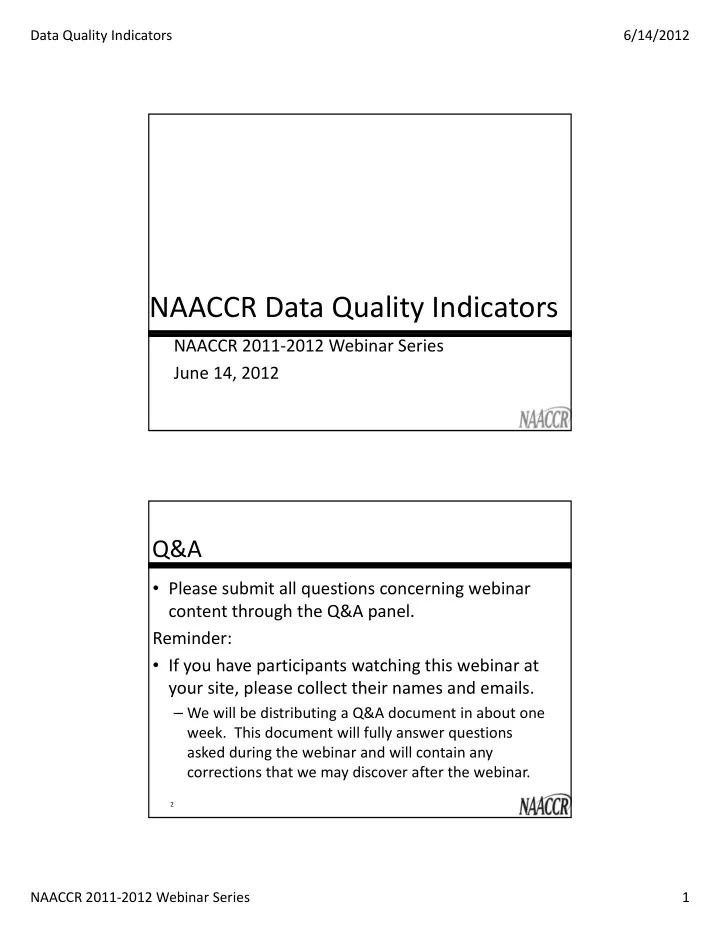 Data Quality Indicators

6/14/2012

NAACCR Data Quality Indicators

NAACCR 2011-2012 Webinar Series

June 14, 2012

NAACCR

Q&A

• Please submit all questions concerning webinar content through the Q&A panel.

Reminder:

• If you have participants watching this webinar at your site, please collect their names and emails.

– We will be distributing a Q&A document in about one week. This document will fully answer questions asked during the webinar and will contain any corrections that we may discover after the webinar.

2

NAACCR

NAACCR 2011-2012 Webinar Series

1